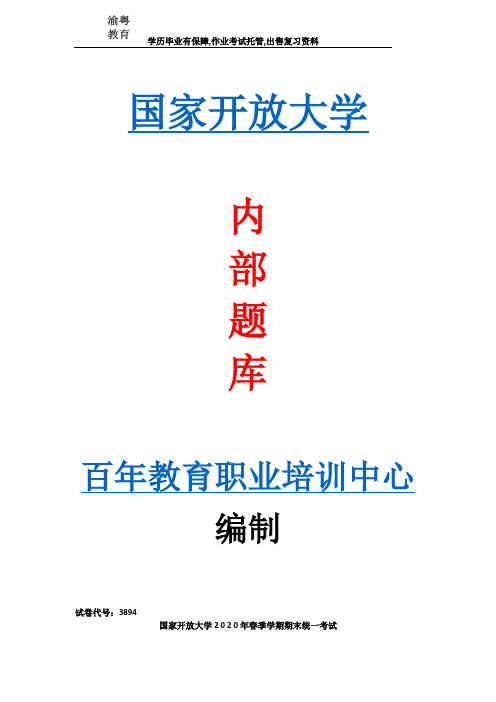 渝粤
教育

学历毕业有保障,作业考试托管,出售复习资料

国家开放大学

内
部
题
库

百年教育职业培训中心

编制

试卷代号：3894

国家开放大学2020年春季学期期末统一考试